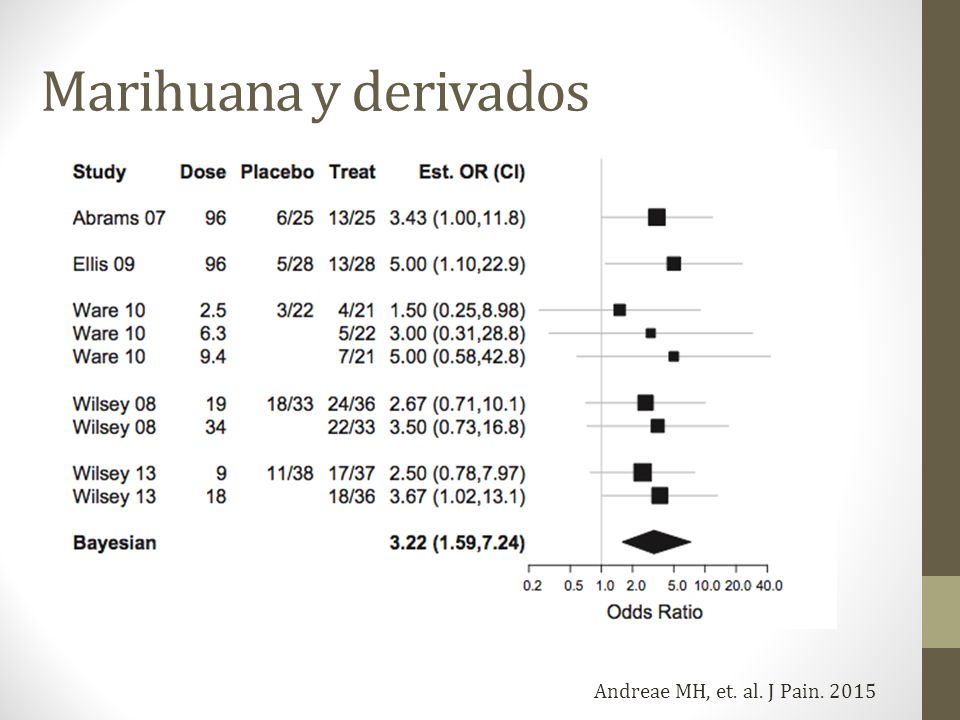 Marihuana y derivados

| Study | Dose | Placebo | Treat | Est. OR (CI) |
|---|---|---|---|---|
| Abrams 07 | 96 | 6/25 | 13/25 | 3.43 (1.00,11.8) |
| Ellis 09 | 96 | 5/28 | 13/28 | 5.00 (1.10,22.9) |
| Ware 10 | 2.5 | 3/22 | 4/21 | 1.50 (0.25,8.98) |
| Ware 10 | 6.3 | | 5/22 | 3.00 (0.31,28.8) |
| Ware 10 | 9.4 | | 7/21 | 5.00 (0.58,42.8) |
| Wilsey 08 | 19 | 18/33 | 24/36 | 2.67 (0.71,10.1) |
| Wilsey 08 | 34 | | 22/33 | 3.50 (0.73,16.8) |
| Wilsey 13 | 9 | 11/38 | 17/37 | 2.50 (0.78,7.97) |
| Wilsey 13 | 18 | | 18/36 | 3.67 (1.02,13.1) |
| Bayesian | | | | 3.22 (1.59,7.24) |

0.2 0.5 1.0 2.0 5.0 10.0 20.0 40.0
Odds Ratio

Andreae MH, et. al. J Pain. 2015